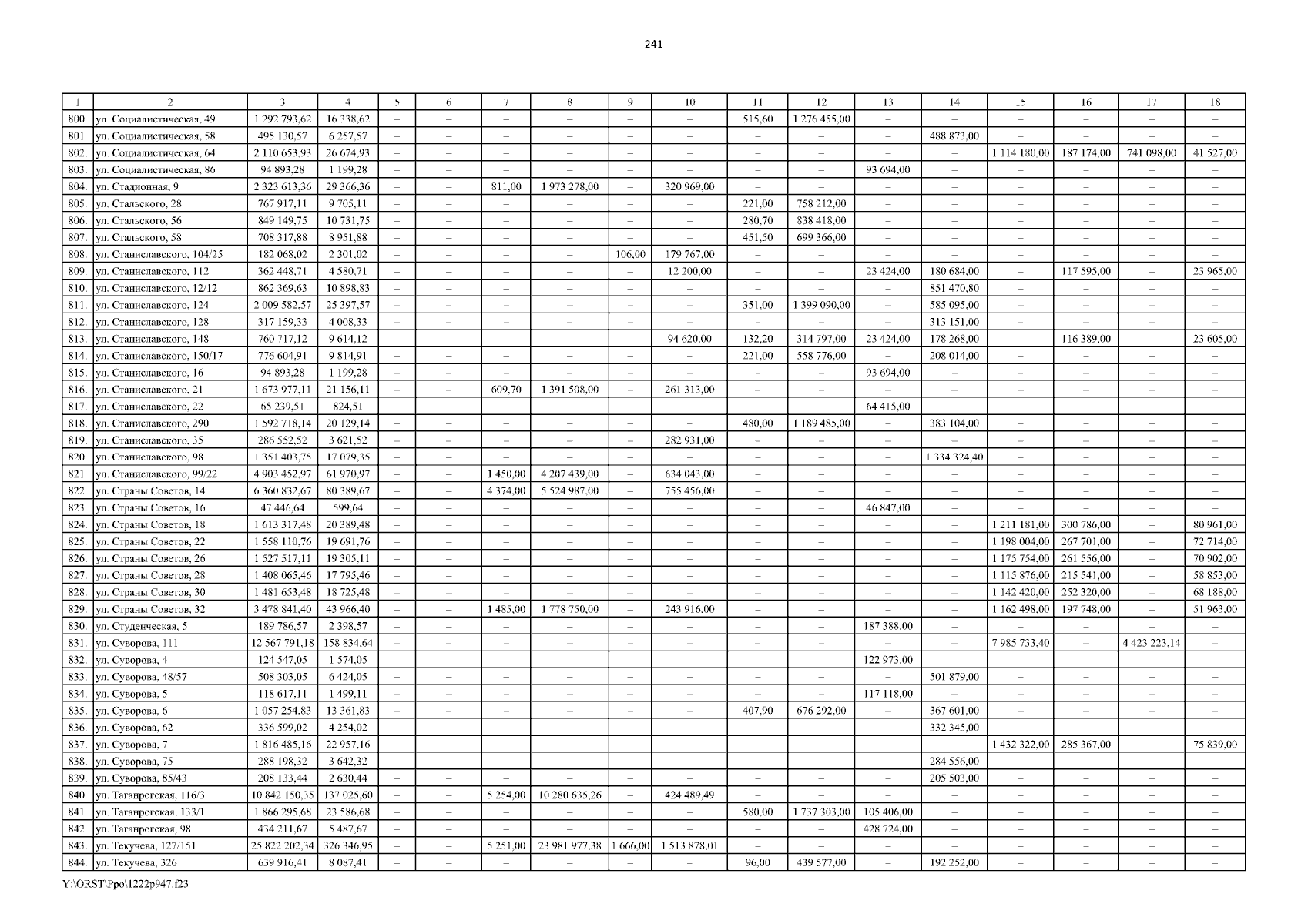 241

| 1 | 2 | 3 | 4 | 5 | 6 | 7 | 8 | 9 | 10 | 11 | 12 | 13 | 14 | 15 | 16 | 17 | 18 |
|---|---|---|---|---|---|---|---|---|---|---|---|---|---|---|---|---|---|
| 800. | ул. Социалистическая, 49 | 1 292 793,62 | 16 338,62 | – | – | – | – | – | – | 515,60 | 1 276 455,00 | – | – | – | – | – | – |
| 801. | ул. Социалистическая, 58 | 495 130,57 | 6 257,57 | – | – | – | – | – | – | – | – | – | 488 873,00 | – | – | – | – |
| 802. | ул. Социалистическая, 64 | 2 110 653,93 | 26 674,93 | – | – | – | – | – | – | – | – | – | – | 1 114 180,00 | 187 174,00 | 741 098,00 | 41 527,00 |
| 803. | ул. Социалистическая, 86 | 94 893,28 | 1 199,28 | – | – | – | – | – | – | – | – | 93 694,00 | – | – | – | – | – |
| 804. | ул. Стадионная, 9 | 2 323 613,36 | 29 366,36 | – | – | 811,00 | 1 973 278,00 | – | 320 969,00 | – | – | – | – | – | – | – | – |
| 805. | ул. Стальского, 28 | 767 917,11 | 9 705,11 | – | – | – | – | – | – | 221,00 | 758 212,00 | – | – | – | – | – | – |
| 806. | ул. Стальского, 56 | 849 149,75 | 10 731,75 | – | – | – | – | – | – | 280,70 | 838 418,00 | – | – | – | – | – | – |
| 807. | ул. Стальского, 58 | 708 317,88 | 8 951,88 | – | – | – | – | – | – | 451,50 | 699 366,00 | – | – | – | – | – | – |
| 808. | ул. Станиславского, 104/25 | 182 068,02 | 2 301,02 | – | – | – | – | 106,00 | 179 767,00 | – | – | – | – | – | – | – | – |
| 809. | ул. Станиславского, 112 | 362 448,71 | 4 580,71 | – | – | – | – | – | 12 200,00 | – | – | 23 424,00 | 180 684,00 | – | 117 595,00 | – | 23 965,00 |
| 810. | ул. Станиславского, 12/12 | 862 369,63 | 10 898,83 | – | – | – | – | – | – | – | – | – | 851 470,80 | – | – | – | – |
| 811. | ул. Станиславского, 124 | 2 009 582,57 | 25 397,57 | – | – | – | – | – | – | 351,00 | 1 399 090,00 | – | 585 095,00 | – | – | – | – |
| 812. | ул. Станиславского, 128 | 317 159,33 | 4 008,33 | – | – | – | – | – | – | – | – | – | 313 151,00 | – | – | – | – |
| 813. | ул. Станиславского, 148 | 760 717,12 | 9 614,12 | – | – | – | – | – | 94 620,00 | 132,20 | 314 797,00 | 23 424,00 | 178 268,00 | – | 116 389,00 | – | 23 605,00 |
| 814. | ул. Станиславского, 150/17 | 776 604,91 | 9 814,91 | – | – | – | – | – | – | 221,00 | 558 776,00 | – | 208 014,00 | – | – | – | – |
| 815. | ул. Станиславского, 16 | 94 893,28 | 1 199,28 | – | – | – | – | – | – | – | – | 93 694,00 | – | – | – | – | – |
| 816. | ул. Станиславского, 21 | 1 673 977,11 | 21 156,11 | – | – | 609,70 | 1 391 508,00 | – | 261 313,00 | – | – | – | – | – | – | – | – |
| 817. | ул. Станиславского, 22 | 65 239,51 | 824,51 | – | – | – | – | – | – | – | – | 64 415,00 | – | – | – | – | – |
| 818. | ул. Станиславского, 290 | 1 592 718,14 | 20 129,14 | – | – | – | – | – | – | 480,00 | 1 189 485,00 | – | 383 104,00 | – | – | – | – |
| 819. | ул. Станиславского, 35 | 286 552,52 | 3 621,52 | – | – | – | – | – | 282 931,00 | – | – | – | – | – | – | – | – |
| 820. | ул. Станиславского, 98 | 1 351 403,75 | 17 079,35 | – | – | – | – | – | – | – | – | – | 1 334 324,40 | – | – | – | – |
| 821. | ул. Станиславского, 99/22 | 4 903 452,97 | 61 970,97 | – | – | 1 450,00 | 4 207 439,00 | – | 634 043,00 | – | – | – | – | – | – | – | – |
| 822. | ул. Страны Советов, 14 | 6 360 832,67 | 80 389,67 | – | – | 4 374,00 | 5 524 987,00 | – | 755 456,00 | – | – | – | – | – | – | – | – |
| 823. | ул. Страны Советов, 16 | 47 446,64 | 599,64 | – | – | – | – | – | – | – | – | 46 847,00 | – | – | – | – | – |
| 824. | ул. Страны Советов, 18 | 1 613 317,48 | 20 389,48 | – | – | – | – | – | – | – | – | – | – | 1 211 181,00 | 300 786,00 | – | 80 961,00 |
| 825. | ул. Страны Советов, 22 | 1 558 110,76 | 19 691,76 | – | – | – | – | – | – | – | – | – | – | 1 198 004,00 | 267 701,00 | – | 72 714,00 |
| 826. | ул. Страны Советов, 26 | 1 527 517,11 | 19 305,11 | – | – | – | – | – | – | – | – | – | – | 1 175 754,00 | 261 556,00 | – | 70 902,00 |
| 827. | ул. Страны Советов, 28 | 1 408 065,46 | 17 795,46 | – | – | – | – | – | – | – | – | – | – | 1 115 876,00 | 215 541,00 | – | 58 853,00 |
| 828. | ул. Страны Советов, 30 | 1 481 653,48 | 18 725,48 | – | – | – | – | – | – | – | – | – | – | 1 142 420,00 | 252 320,00 | – | 68 188,00 |
| 829. | ул. Страны Советов, 32 | 3 478 841,40 | 43 966,40 | – | – | 1 485,00 | 1 778 750,00 | – | 243 916,00 | – | – | – | – | 1 162 498,00 | 197 748,00 | – | 51 963,00 |
| 830. | ул. Студенческая, 5 | 189 786,57 | 2 398,57 | – | – | – | – | – | – | – | – | 187 388,00 | – | – | – | – | – |
| 831. | ул. Суворова, 111 | 12 567 791,18 | 158 834,64 | – | – | – | – | – | – | – | – | – | – | 7 985 733,40 | – | 4 423 223,14 | – |
| 832. | ул. Суворова, 4 | 124 547,05 | 1 574,05 | – | – | – | – | – | – | – | – | 122 973,00 | – | – | – | – | – |
| 833. | ул. Суворова, 48/57 | 508 303,05 | 6 424,05 | – | – | – | – | – | – | – | – | – | 501 879,00 | – | – | – | – |
| 834. | ул. Суворова, 5 | 118 617,11 | 1 499,11 | – | – | – | – | – | – | – | – | 117 118,00 | – | – | – | – | – |
| 835. | ул. Суворова, 6 | 1 057 254,83 | 13 361,83 | – | – | – | – | – | – | 407,90 | 676 292,00 | – | 367 601,00 | – | – | – | – |
| 836. | ул. Суворова, 62 | 336 599,02 | 4 254,02 | – | – | – | – | – | – | – | – | – | 332 345,00 | – | – | – | – |
| 837. | ул. Суворова, 7 | 1 816 485,16 | 22 957,16 | – | – | – | – | – | – | – | – | – | – | 1 432 322,00 | 285 367,00 | – | 75 839,00 |
| 838. | ул. Суворова, 75 | 288 198,32 | 3 642,32 | – | – | – | – | – | – | – | – | – | 284 556,00 | – | – | – | – |
| 839. | ул. Суворова, 85/43 | 208 133,44 | 2 630,44 | – | – | – | – | – | – | – | – | – | 205 503,00 | – | – | – | – |
| 840. | ул. Таганрогская, 116/3 | 10 842 150,35 | 137 025,60 | – | – | 5 254,00 | 10 280 635,26 | – | 424 489,49 | – | – | – | – | – | – | – | – |
| 841. | ул. Таганрогская, 133/1 | 1 866 295,68 | 23 586,68 | – | – | – | – | – | – | 580,00 | 1 737 303,00 | 105 406,00 | – | – | – | – | – |
| 842. | ул. Таганрогская, 98 | 434 211,67 | 5 487,67 | – | – | – | – | – | – | – | – | 428 724,00 | – | – | – | – | – |
| 843. | ул. Текучева, 127/151 | 25 822 202,34 | 326 346,95 | – | – | 5 251,00 | 23 981 977,38 | 1 666,00 | 1 513 878,01 | – | – | – | – | – | – | – | – |
| 844. | ул. Текучева, 326 | 639 916,41 | 8 087,41 | – | – | – | – | – | – | 96,00 | 439 577,00 | – | 192 252,00 | – | – | – | – |

Y:\ORST\Ppo\1222p947.f23